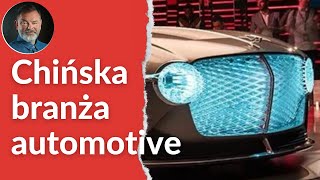 Chińska branża automotive